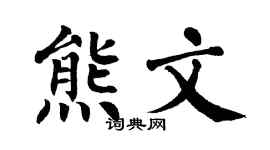 熊文

词典网